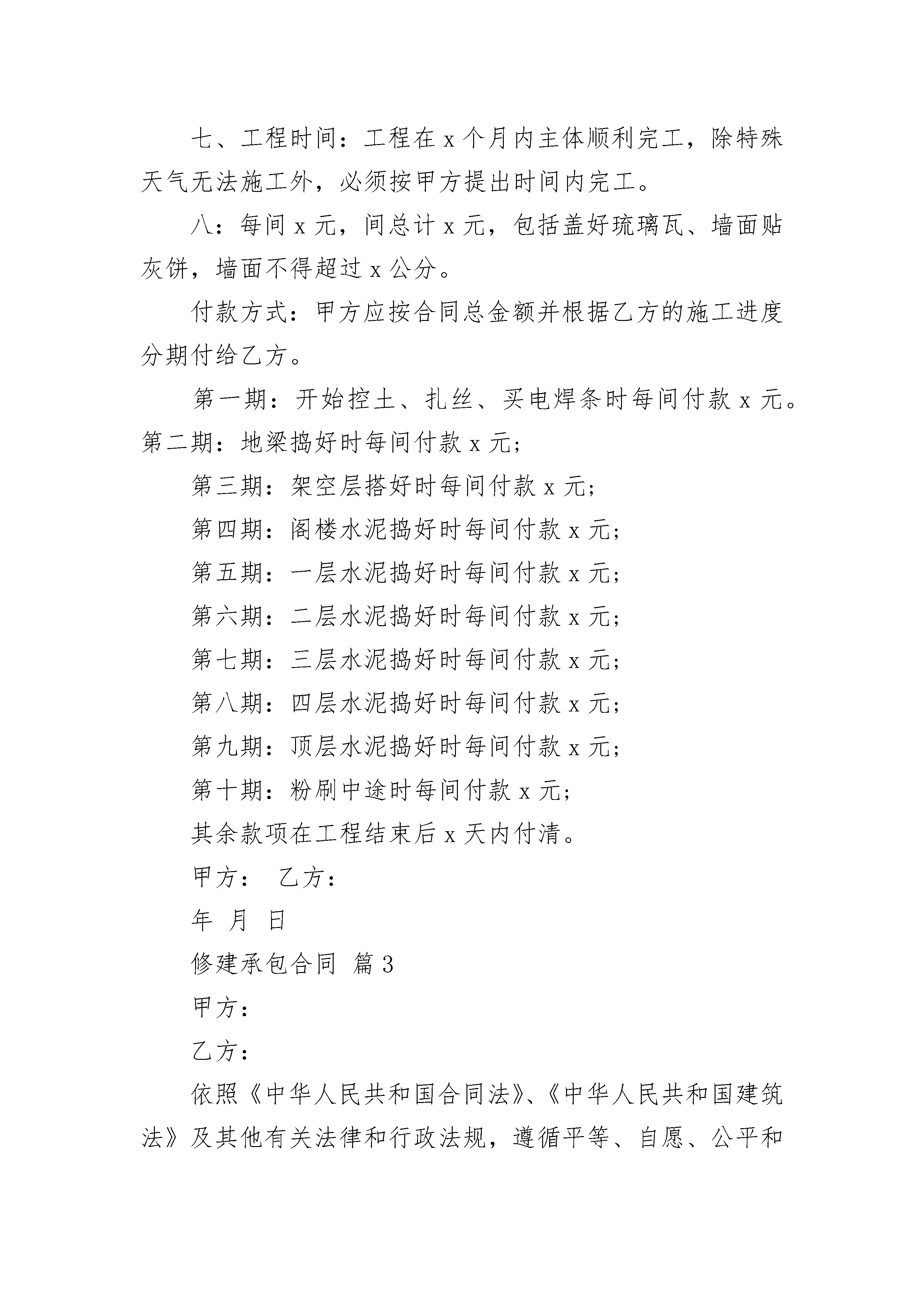 七、工程时间：工程在 x 个月内主体顺利完工，除特殊天气无法施工外，必须按甲方提出时间内完工。

八：每间 x 元，间总计 x 元，包括盖好琉璃瓦、墙面贴灰饼，墙面不得超过 x 公分。

付款方式：甲方应按合同总金额并根据乙方的施工进度分期付给乙方。

第一期：开始控土、扎丝、买电焊条时每间付款 x 元。第二期：地梁捣好时每间付款 x 元；

第三期：架空层搭好时每间付款 x 元；

第四期：阁楼水泥捣好时每间付款 x 元；

第五期：一层水泥捣好时每间付款 x 元；

第六期：二层水泥捣好时每间付款 x 元；

第七期：三层水泥捣好时每间付款 x 元；

第八期：四层水泥捣好时每间付款 x 元；

第九期：顶层水泥捣好时每间付款 x 元；

第十期：粉刷中途时每间付款 x 元；

其余款项在工程结束后 x 天内付清。

甲方： 乙方：

年 月 日

修建承包合同 篇 3

甲方：

乙方：

依照《中华人民共和国合同法》、《中华人民共和国建筑法》及其他有关法律和行政法规，遵循平等、自愿、公平和